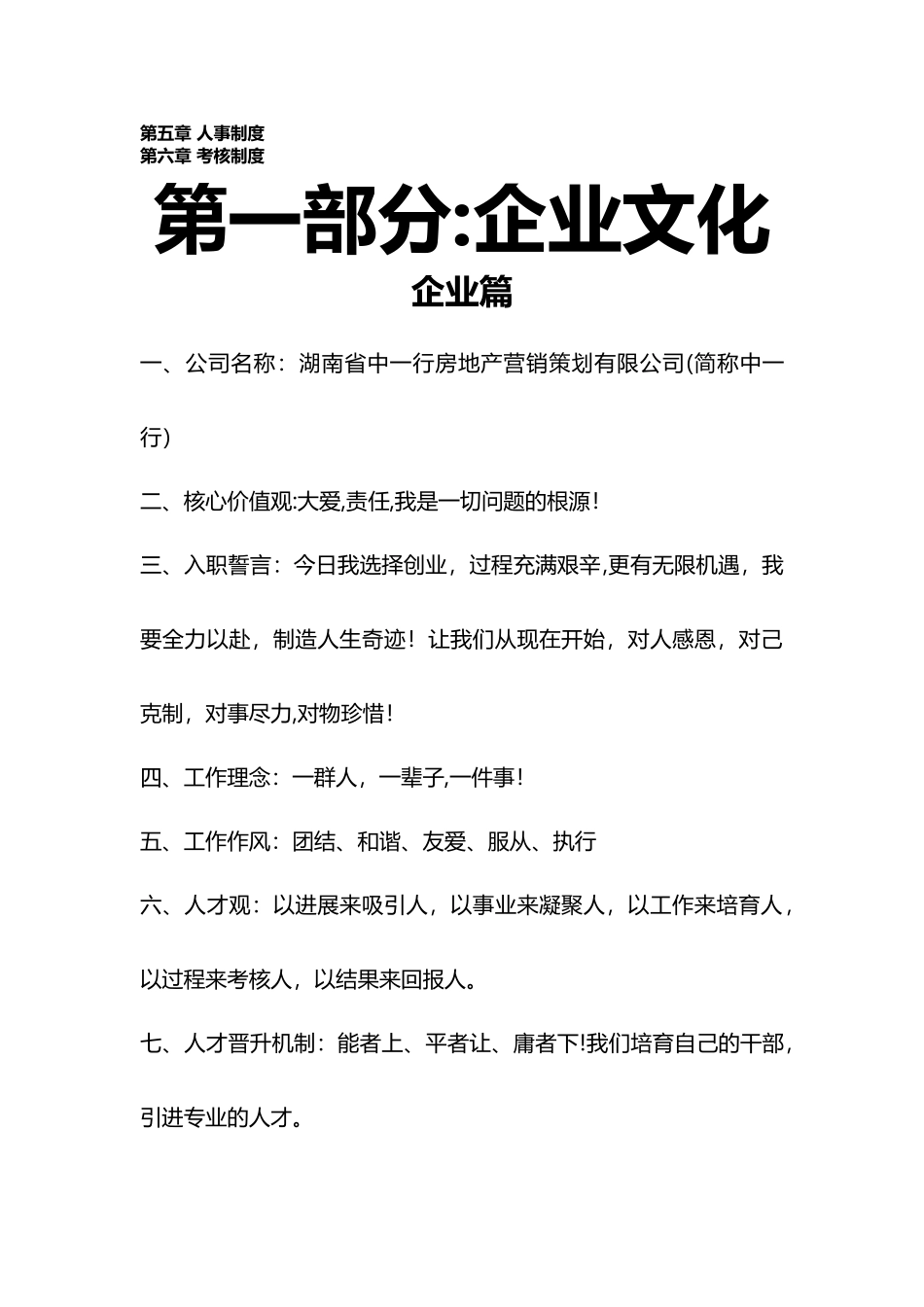 第五章 人事制度
第六章 考核制度

第一部分:企业文化

企业篇

一、公司名称：湖南省中一行房地产营销策划有限公司(简称中一行)

二、核心价值观:大爱,责任,我是一切问题的根源!

三、入职誓言：今日我选择创业，过程充满艰辛,更有无限机遇，我要全力以赴，制造人生奇迹！让我们从现在开始，对人感恩，对己克制，对事尽力,对物珍惜!

四、工作理念：一群人，一辈子,一件事!

五、工作作风：团结、和谐、友爱、服从、执行

六、人才观：以进展来吸引人，以事业来凝聚人，以工作来培育人，以过程来考核人，以结果来回报人。

七、人才晋升机制：能者上、平者让、庸者下!我们培育自己的干部，引进专业的人才。